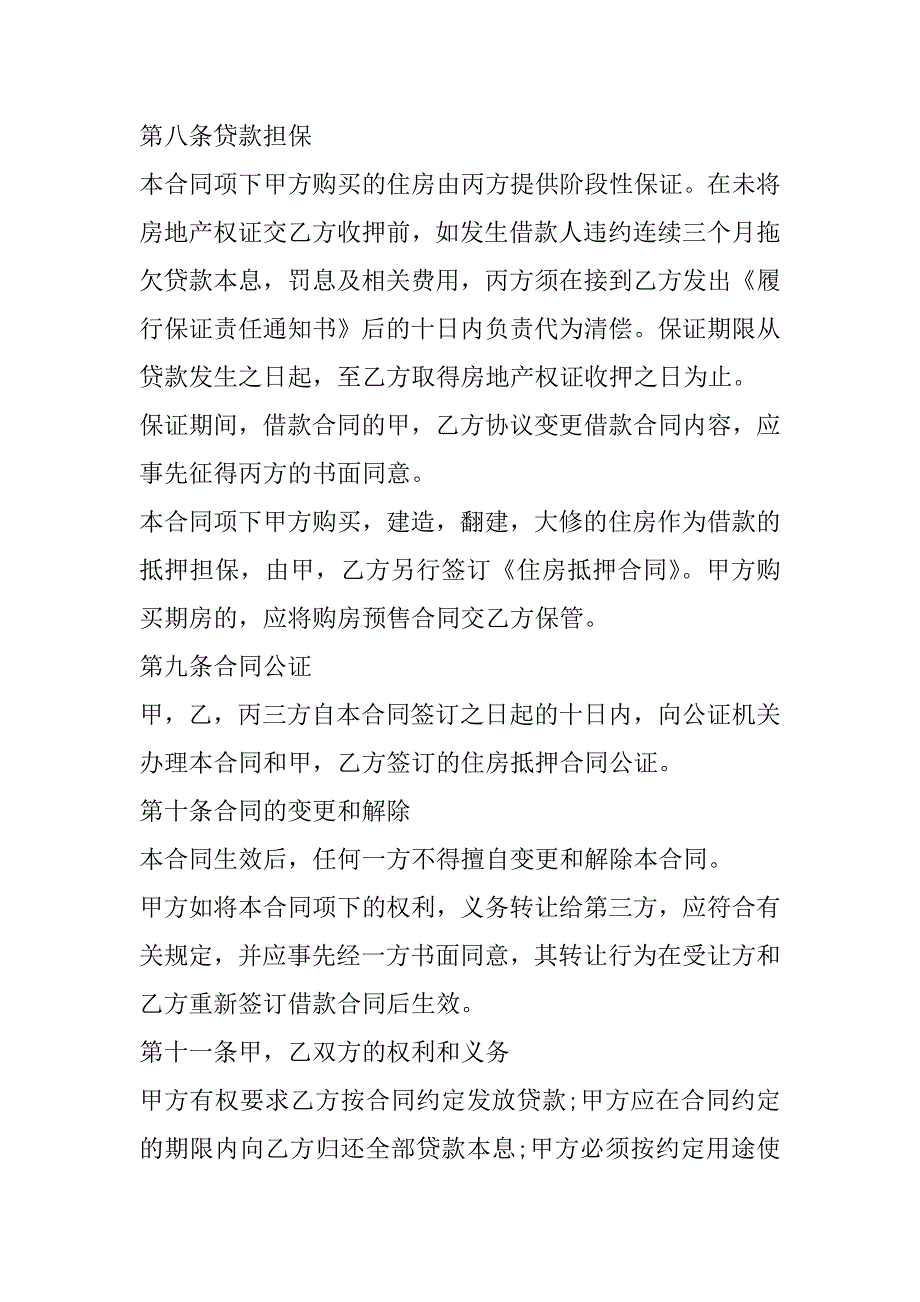 第八条贷款担保

本合同项下甲方购买的住房由丙方提供阶段性保证。在未将房地产权证交乙方收押前，如发生借款人违约连续三个月拖欠贷款本息，罚息及相关费用，丙方须在接到乙方发出《履行保证责任通知书》后的十日内负责代为清偿。保证期限从贷款发生之日起，至乙方取得房地产权证收押之日为止。

保证期间，借款合同的甲，乙方协议变更借款合同内容，应事先征得丙方的书面同意。

本合同项下甲方购买，建造，翻建，大修的住房作为借款的抵押担保，由甲，乙方另行签订《住房抵押合同》。甲方购买期房的，应将购房预售合同交乙方保管。

第九条合同公证

甲，乙，丙三方自本合同签订之日起的十日内，向公证机关办理本合同和甲，乙方签订的住房抵押合同公证。

第十条合同的变更和解除

本合同生效后，任何一方不得擅自变更和解除本合同。

甲方如将本合同项下的权利，义务转让给第三方，应符合有关规定，并应事先经一方书面同意，其转让行为在受让方和乙方重新签订借款合同后生效。

第十一条甲，乙双方的权利和义务

甲方有权要求乙方按合同约定发放贷款;甲方应在合同约定的期限内向乙方归还全部贷款本息;甲方必须按约定用途使